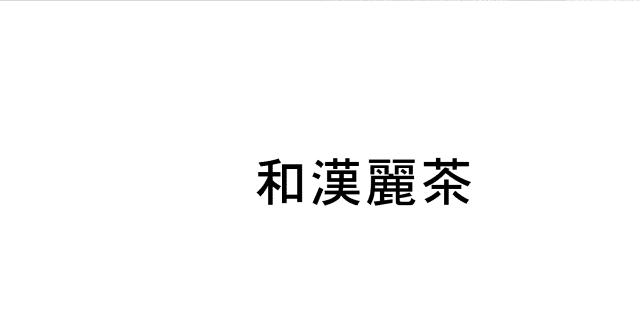 和漢麗茶